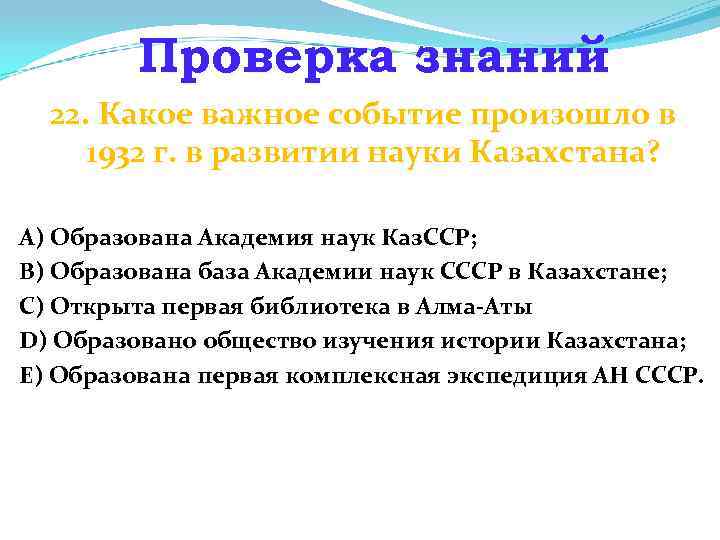 Проверка знаний

22. Какое важное событие произошло в 1932 г. в развитии науки Казахстана?

А) Образована Академия наук КазССР;
В) Образована база Академии наук СССР в Казахстане;
С) Открыта первая библиотека в Алма-Аты
D) Образовано общество изучения истории Казахстана;
Е) Образована первая комплексная экспедиция АН СССР.